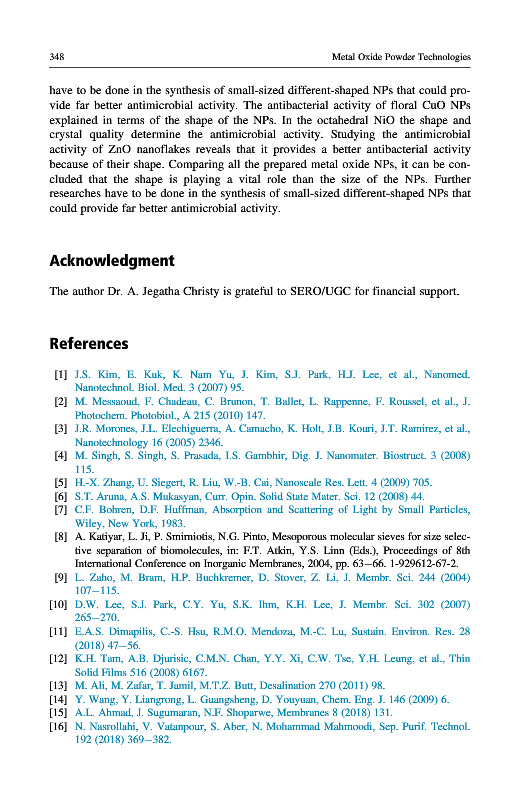 348 Metal Oxide Powder Technologies

have to be done in the synthesis of small-sized different-shaped NPs that could provide far better antimicrobial activity. The antibacterial activity of floral CuO NPs explained in terms of the shape of the NPs. In the octahedral NiO the shape and crystal quality determine the antimicrobial activity. Studying the antimicrobial activity of ZnO nanoflakes reveals that it provides a better antibacterial activity because of their shape. Comparing all the prepared metal oxide NPs, it can be concluded that the shape is playing a vital role than the size of the NPs. Further researches have to be done in the synthesis of small-sized different-shaped NPs that could provide far better antimicrobial activity.

Acknowledgment

The author Dr. A. Jegatha Christy is grateful to SERO/UGC for financial support.

References

[1] J.S. Kim, E. Kuk, K. Nam Yu, J. Kim, S.J. Park, H.J. Lee, et al., Nanomed. Nanotechnol. Biol. Med. 3 (2007) 95.
[2] M. Messaoud, F. Chadeau, C. Brunon, T. Ballet, L. Rappenne, F. Roussel, et al., J. Photochem. Photobiol., A 215 (2010) 147.
[3] J.R. Morones, J.L. Elechiguerra, A. Camacho, K. Holt, J.B. Kouri, J.T. Ramirez, et al., Nanotechnology 16 (2005) 2346.
[4] M. Singh, S. Singh, S. Prasada, I.S. Gambhir, Dig. J. Nanomater. Biostruct. 3 (2008) 115.
[5] H.-X. Zhang, U. Siegert, R. Liu, W.-B. Cai, Nanoscale Res. Lett. 4 (2009) 705.
[6] S.T. Aruna, A.S. Mukasyan, Curr. Opin. Solid State Mater. Sci. 12 (2008) 44.
[7] C.F. Bohren, D.F. Huffman, Absorption and Scattering of Light by Small Particles, Wiley, New York, 1983.
[8] A. Katiyar, L. Ji, P. Smirniotis, N.G. Pinto, Mesoporous molecular sieves for size selective separation of biomolecules, in: F.T. Atkin, Y.S. Linn (Eds.), Proceedings of 8th International Conference on Inorganic Membranes, 2004, pp. 63–66. 1-929612-67-2.
[9] L. Zaho, M. Bram, H.P. Buchkremer, D. Stover, Z. Li, J. Membr. Sci. 244 (2004) 107–115.
[10] D.W. Lee, S.J. Park, C.Y. Yu, S.K. Ihm, K.H. Lee, J. Membr. Sci. 302 (2007) 265–270.
[11] E.A.S. Dimapilis, C.-S. Hsu, R.M.O. Mendoza, M.-C. Lu, Sustain. Environ. Res. 28 (2018) 47–56.
[12] K.H. Tam, A.B. Djurisic, C.M.N. Chan, Y.Y. Xi, C.W. Tse, Y.H. Leung, et al., Thin Solid Films 516 (2008) 6167.
[13] M. Ali, M. Zafar, T. Jamil, M.T.Z. Butt, Desalination 270 (2011) 98.
[14] Y. Wang, Y. Liangrong, L. Guangsheng, D. Youyuan, Chem. Eng. J. 146 (2009) 6.
[15] A.L. Ahmad, J. Sugumaran, N.F. Shoparwe, Membranes 8 (2018) 131.
[16] N. Nasrollahi, V. Vatanpour, S. Aber, N. Mohammad Mahmoodi, Sep. Purif. Technol. 192 (2018) 369–382.